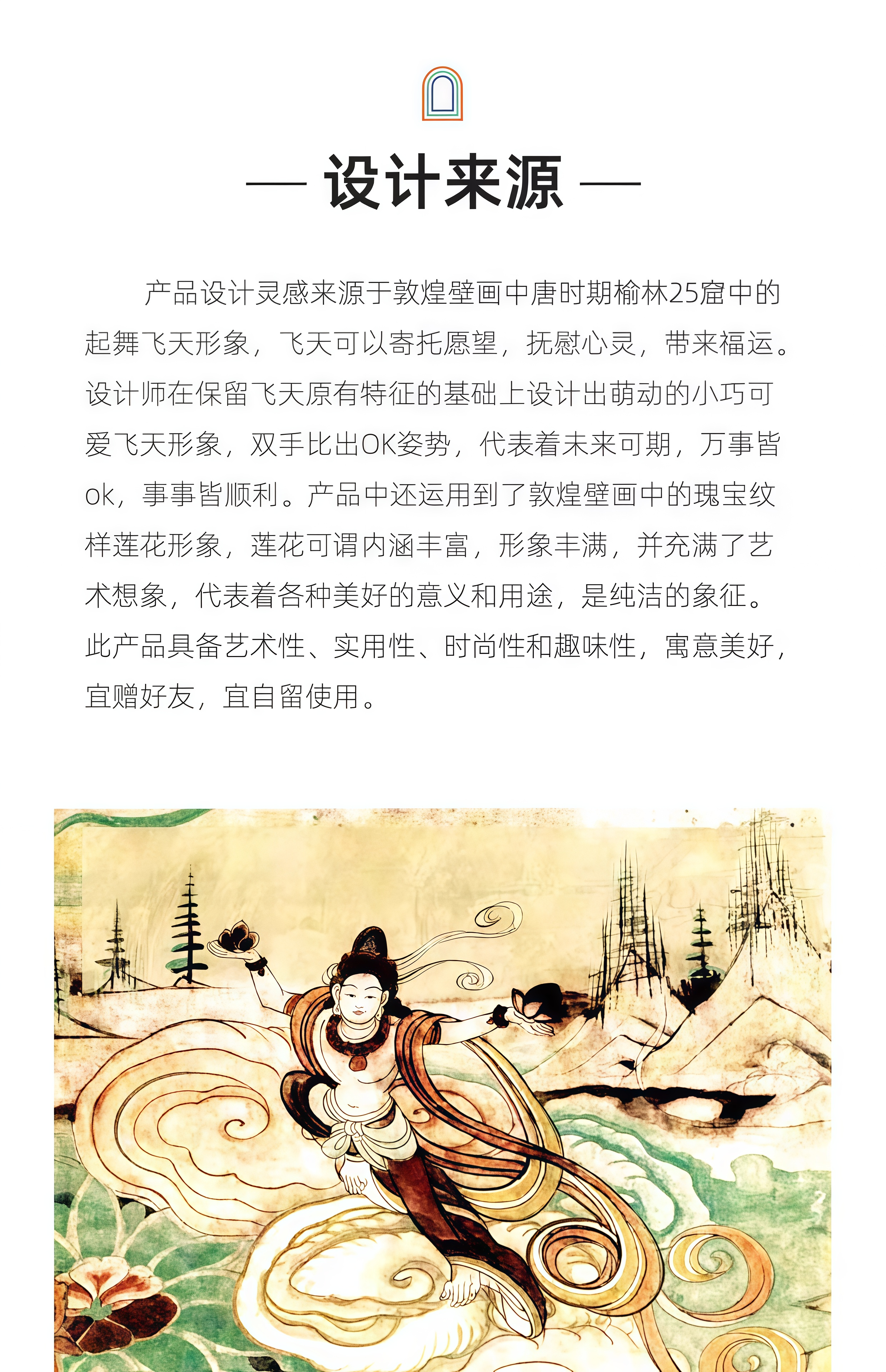 — 设计来源 —

产品设计灵感来源于敦煌壁画中唐时期榆林25窟中的起舞飞天形象，飞天可以寄托愿望，抚慰心灵，带来福运。设计师在保留飞天原有特征的基础上设计出萌动的小巧可爱飞天形象，双手比出OK姿势，代表着未来可期，万事皆ok，事事皆顺利。产品中还运用到了敦煌壁画中的瑰宝纹样莲花形象，莲花可谓内涵丰富，形象丰满，并充满了艺术想象，代表着各种美好的意义和用途，是纯洁的象征。此产品具备艺术性、实用性、时尚性和趣味性，寓意美好，宜赠好友，宜自留使用。